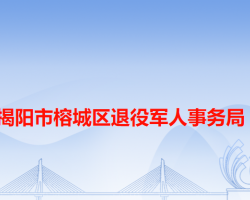 揭阳市榕城区退役军人事务局